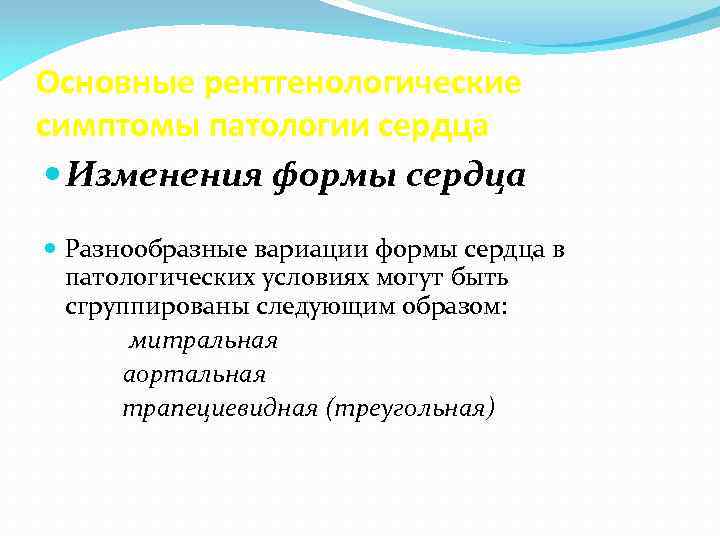 Основные рентгенологические симптомы патологии сердца

Изменения формы сердца

Разнообразные вариации формы сердца в патологических условиях могут быть сгруппированы следующим образом:

митральная

аортальная

трапециевидная (треугольная)